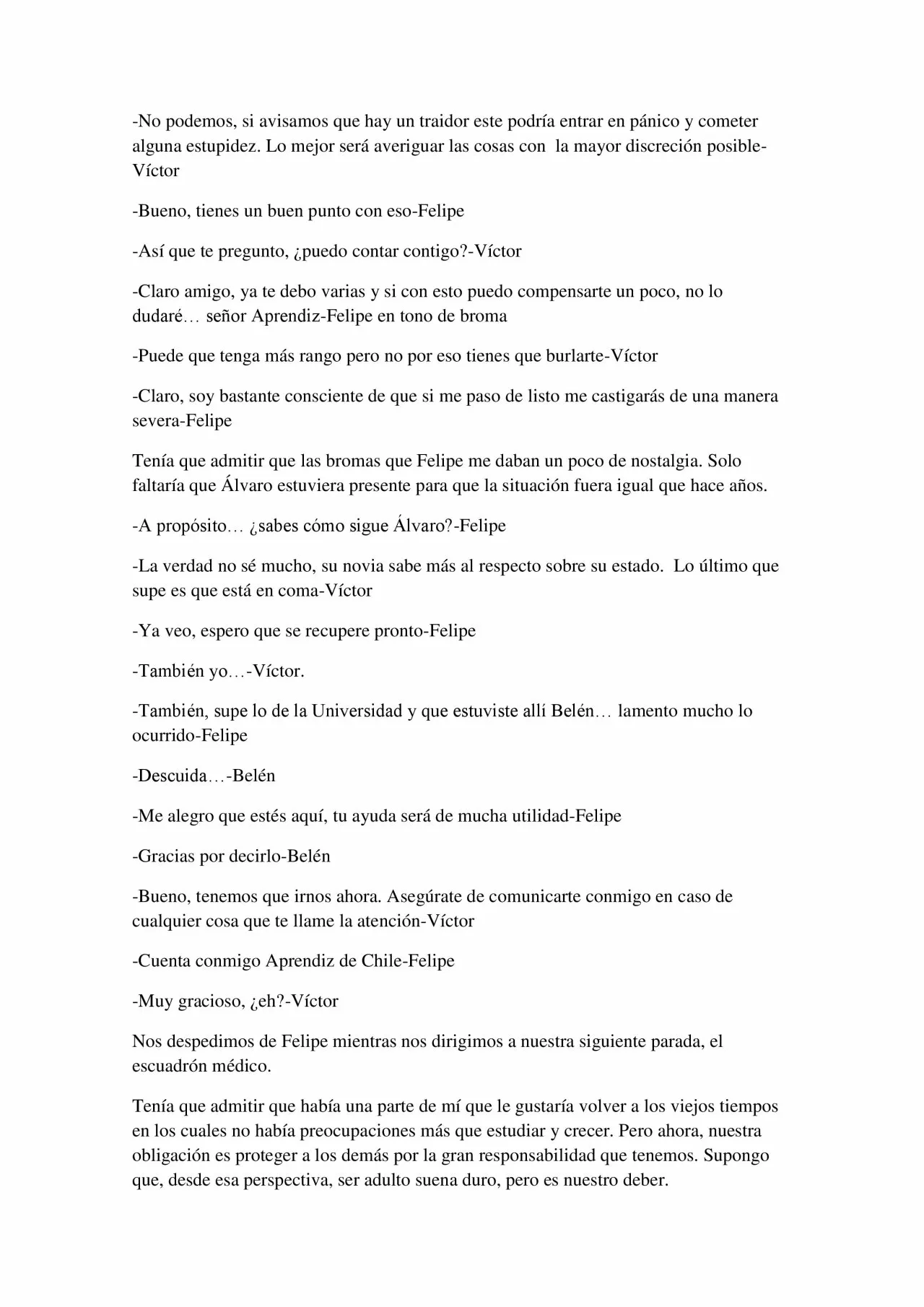 -No podemos, si avisamos que hay un traidor este podría entrar en pánico y cometer alguna estupidez. Lo mejor será averiguar las cosas con la mayor discreción posible-Víctor

-Bueno, tienes un buen punto con eso-Felipe

-Así que te pregunto, ¿puedo contar contigo?-Víctor

-Claro amigo, ya te debo varias y si con esto puedo compensarte un poco, no lo dudaré… señor Aprendiz-Felipe en tono de broma

-Puede que tenga más rango pero no por eso tienes que burlarte-Víctor

-Claro, soy bastante consciente de que si me paso de listo me castigarás de una manera severa-Felipe

Tenía que admitir que las bromas que Felipe me daban un poco de nostalgia. Solo faltaría que Álvaro estuviera presente para que la situación fuera igual que hace años.

-A propósito… ¿sabes cómo sigue Álvaro?-Felipe

-La verdad no sé mucho, su novia sabe más al respecto sobre su estado. Lo último que supe es que está en coma-Víctor

-Ya veo, espero que se recupere pronto-Felipe

-También yo…-Víctor.

-También, supe lo de la Universidad y que estuviste allí Belén… lamento mucho lo ocurrido-Felipe

-Descuida…-Belén

-Me alegro que estés aquí, tu ayuda será de mucha utilidad-Felipe

-Gracias por decirlo-Belén

-Bueno, tenemos que irnos ahora. Asegúrate de comunicarte conmigo en caso de cualquier cosa que te llame la atención-Víctor

-Cuenta conmigo Aprendiz de Chile-Felipe

-Muy gracioso, ¿eh?-Víctor

Nos despedimos de Felipe mientras nos dirigimos a nuestra siguiente parada, el escuadrón médico.

Tenía que admitir que había una parte de mí que le gustaría volver a los viejos tiempos en los cuales no había preocupaciones más que estudiar y crecer. Pero ahora, nuestra obligación es proteger a los demás por la gran responsabilidad que tenemos. Supongo que, desde esa perspectiva, ser adulto suena duro, pero es nuestro deber.